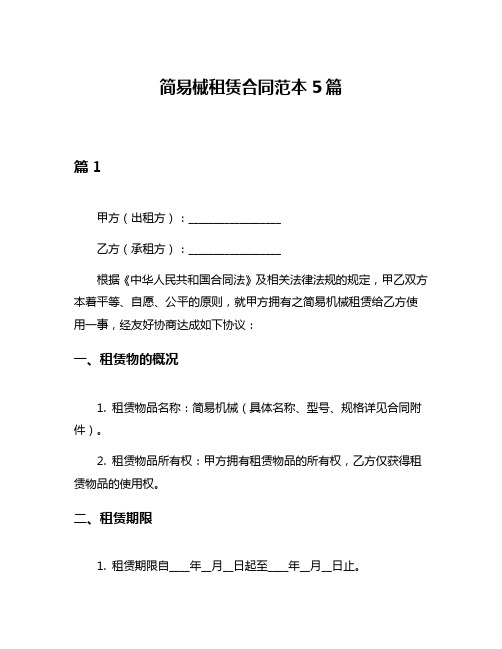 简易械租赁合同范本 5 篇

篇 1

甲方（出租方）：________________

乙方（承租方）：________________

根据《中华人民共和国合同法》及相关法律法规的规定，甲乙双方本着平等、自愿、公平的原则，就甲方拥有之简易机械租赁给乙方使用一事，经友好协商达成如下协议：

一、租赁物的概况

1. 租赁物品名称：简易机械（具体名称、型号、规格详见合同附件）。

2. 租赁物品所有权：甲方拥有租赁物品的所有权，乙方仅获得租赁物品的使用权。

二、租赁期限

1. 租赁期限自____年__月__日起至____年__月__日止。